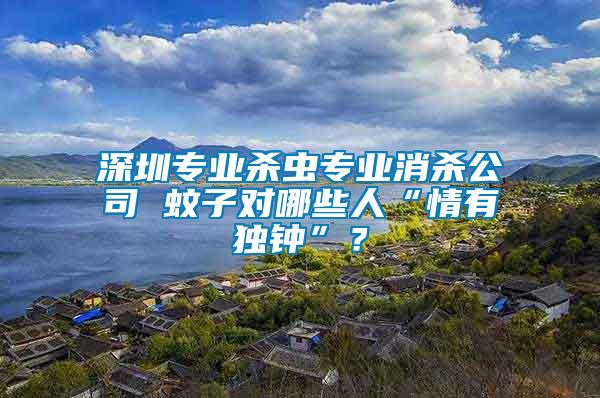 深圳专业杀虫专业消杀公司 蚊子对哪些人“情有独钟”？